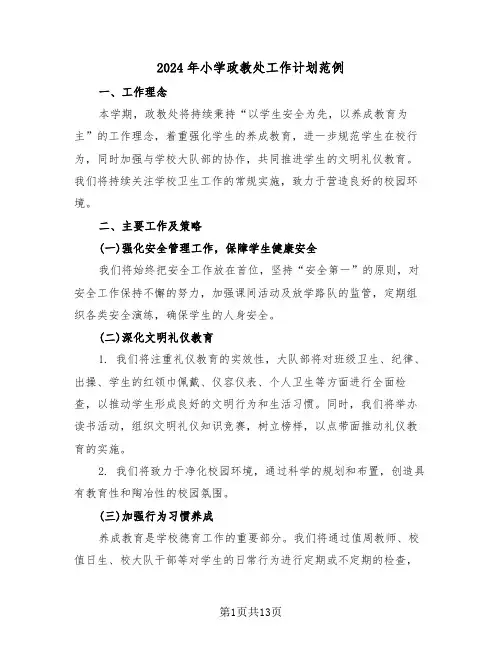 2024年小学政教处工作计划范例

一、工作理念

本学期，政教处将持续秉持“以学生安全为先，以养成教育为主”的工作理念，着重强化学生的养成教育，进一步规范学生在校行为，同时加强与学校大队部的协作，共同推进学生的文明礼仪教育。我们将持续关注学校卫生工作的常规实施，致力于营造良好的校园环境。

二、主要工作及策略

(一)强化安全管理工作，保障学生健康安全

我们将始终把安全工作放在首位，坚持“安全第一”的原则，对安全工作保持不懈的努力，加强课间活动及放学路队的监管，定期组织各类安全演练，确保学生的人身安全。

(二)深化文明礼仪教育

1. 我们将注重礼仪教育的实效性，大队部将对班级卫生、纪律、出操、学生的红领巾佩戴、仪容仪表、个人卫生等方面进行全面检查，以推动学生形成良好的文明行为和生活习惯。同时，我们将举办读书活动，组织文明礼仪知识竞赛，树立榜样，以点带面推动礼仪教育的实施。

2. 我们将致力于净化校园环境，通过科学的规划和布置，创造具有教育性和陶冶性的校园氛围。

(三)加强行为习惯养成

养成教育是学校德育工作的重要部分。我们将通过值周教师、校值日生、校大队干部等对学生的日常行为进行定期或不定期的检查，

第1页共13页